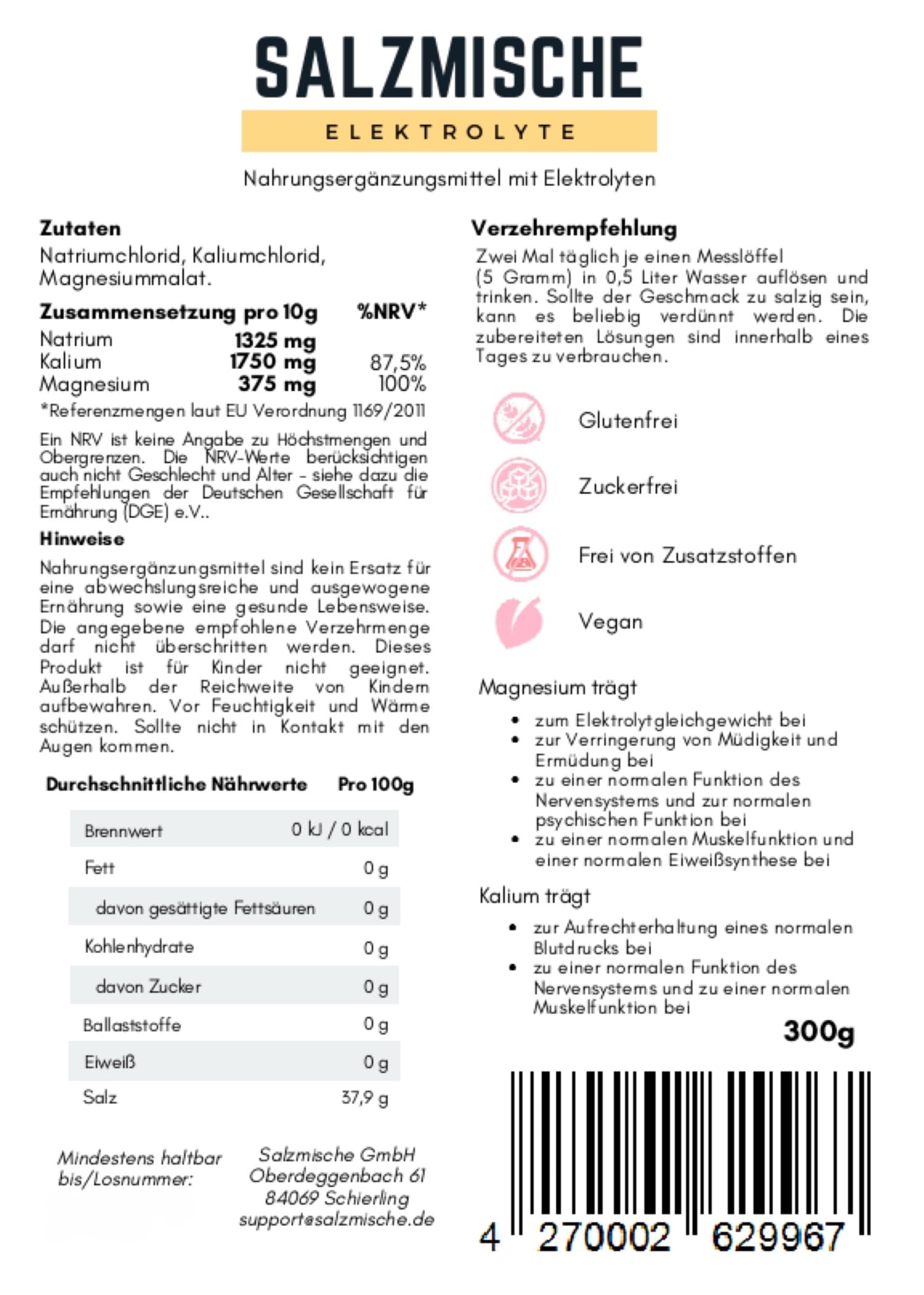 SALZMISCHE

ELEKTROLYTE

Nahrungsergänzungsmittel mit Elektrolyten

Zutaten
Natriumchlorid, Kaliumchlorid, Magnesiummalat.

| Zusammensetzung pro 10g | | %NRV* |
|---|---|---|
| Natrium | 1325 mg | |
| Kalium | 1750 mg | 87,5% |
| Magnesium | 375 mg | 100% |

*Referenzmengen laut EU Verordnung 1169/2011

Ein NRV ist keine Angabe zu Höchstmengen und Obergrenzen. Die NRV-Werte berücksichtigen auch nicht Geschlecht und Alter - siehe dazu die Empfehlungen der Deutschen Gesellschaft für Ernährung (DGE) e.V..

Hinweise
Nahrungsergänzungsmittel sind kein Ersatz für eine abwechslungsreiche und ausgewogene Ernährung sowie eine gesunde Lebensweise. Die angegebene empfohlene Verzehrmenge darf nicht überschritten werden. Dieses Produkt ist für Kinder nicht geeignet. Außerhalb der Reichweite von Kindern aufbewahren. Vor Feuchtigkeit und Wärme schützen. Sollte nicht in Kontakt mit den Augen kommen.

| Durchschnittliche Nährwerte | Pro 100g |
|---|---|
| Brennwert | 0 kJ / 0 kcal |
| Fett | 0 g |
| davon gesättigte Fettsäuren | 0 g |
| Kohlenhydrate | 0 g |
| davon Zucker | 0 g |
| Ballaststoffe | 0 g |
| Eiweiß | 0 g |
| Salz | 37,9 g |

Mindestens haltbar bis/Losnummer:

Salzmische GmbH
Oberdeggenbach 61
84069 Schierling
support@salzmische.de

Verzehrempfehlung
Zwei Mal täglich je einen Messlöffel (5 Gramm) in 0,5 Liter Wasser auflösen und trinken. Sollte der Geschmack zu salzig sein, kann es beliebig verdünnt werden. Die zubereiteten Lösungen sind innerhalb eines Tages zu verbrauchen.

Glutenfrei
Zuckerfrei
Frei von Zusatzstoffen
Vegan

Magnesium trägt
• zum Elektrolytgleichgewicht bei
• zur Verringerung von Müdigkeit und Ermüdung bei
• zu einer normalen Funktion des Nervensystems und zur normalen psychischen Funktion bei
• zu einer normalen Muskelfunktion und einer normalen Eiweißsynthese bei

Kalium trägt
• zur Aufrechterhaltung eines normalen Blutdrucks bei
• zu einer normalen Funktion des Nervensystems und zu einer normalen Muskelfunktion bei

300g

4 270002 629967